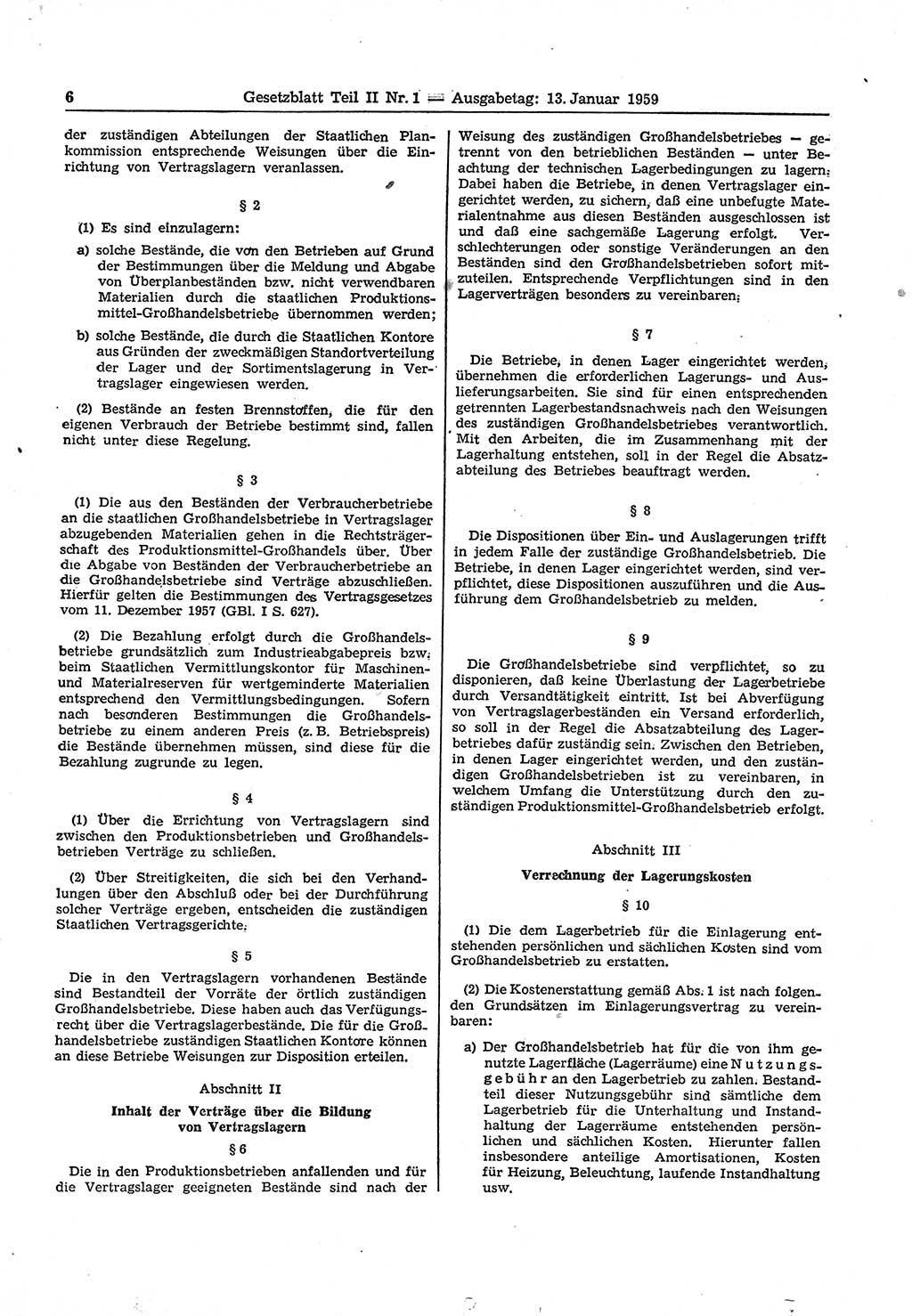 6 Gesetzblatt Teil II Nr. 1 — Ausgabetag: 13. Januar 1959

der zuständigen Abteilungen der Staatlichen Plankommission entsprechende Weisungen über die Einrichtung von Vertragslagern veranlassen.

§ 2

(1) Es sind einzulagern:

a) solche Bestände, die von den Betrieben auf Grund der Bestimmungen über die Meldung und Abgabe von Überplanbeständen bzw. nicht verwendbaren Materialien durch die staatlichen Produktionsmittel-Großhandelsbetriebe übernommen werden;

b) solche Bestände, die durch die Staatlichen Kontore aus Gründen der zweckmäßigen Standortverteilung der Lager und der Sortimentslagerung in Vertragslager eingewiesen werden.

(2) Bestände an festen Brennstoffen, die für den eigenen Verbrauch der Betriebe bestimmt sind, fallen nicht unter diese Regelung.

§ 3

(1) Die aus den Beständen der Verbraucherbetriebe an die staatlichen Großhandelsbetriebe in Vertragslager abzugebenden Materialien gehen in die Rechtsträgerschaft des Produktionsmittel-Großhandels über. Über die Abgabe von Beständen der Verbraucherbetriebe an die Großhandelsbetriebe sind Verträge abzuschließen. Hierfür gelten die Bestimmungen des Vertragsgesetzes vom 11. Dezember 1957 (GBl. I S. 627).

(2) Die Bezahlung erfolgt durch die Großhandelsbetriebe grundsätzlich zum Industrieabgabepreis bzw. beim Staatlichen Vermittlungskontor für Maschinen- und Materialreserven für wertgeminderte Materialien entsprechend den Vermittlungsbedingungen. Sofern nach besonderen Bestimmungen die Großhandelsbetriebe zu einem anderen Preis (z. B. Betriebspreis) die Bestände übernehmen müssen, sind diese für die Bezahlung zugrunde zu legen.

§ 4

(1) Über die Errichtung von Vertragslagern sind zwischen den Produktionsbetrieben und Großhandelsbetrieben Verträge zu schließen.

(2) Über Streitigkeiten, die sich bei den Verhandlungen über den Abschluß oder bei der Durchführung solcher Verträge ergeben, entscheiden die zuständigen Staatlichen Vertragsgerichte.

§ 5

Die in den Vertragslagern vorhandenen Bestände sind Bestandteil der Vorräte der örtlich zuständigen Großhandelsbetriebe. Diese haben auch das Verfügungsrecht über die Vertragslagerbestände. Die für die Großhandelsbetriebe zuständigen Staatlichen Kontore können an diese Betriebe Weisungen zur Disposition erteilen.

Abschnitt II

Inhalt der Verträge über die Bildung von Vertragslagern

§ 6

Die in den Produktionsbetrieben anfallenden und für die Vertragslager geeigneten Bestände sind nach der Weisung des zuständigen Großhandelsbetriebes — getrennt von den betrieblichen Beständen — unter Beachtung der technischen Lagerbedingungen zu lagern. Dabei haben die Betriebe, in denen Vertragslager eingerichtet werden, zu sichern, daß eine unbefugte Materialentnahme aus diesen Beständen ausgeschlossen ist und daß eine sachgemäße Lagerung erfolgt. Verschlechterungen oder sonstige Veränderungen an den Beständen sind den Großhandelsbetrieben sofort mitzuteilen. Entsprechende Verpflichtungen sind in den Lagerverträgen besonders zu vereinbaren.

§ 7

Die Betriebe, in denen Lager eingerichtet werden, übernehmen die erforderlichen Lagerungs- und Auslieferungsarbeiten. Sie sind für einen entsprechenden getrennten Lagerbestandsnachweis nach den Weisungen des zuständigen Großhandelsbetriebes verantwortlich. Mit den Arbeiten, die im Zusammenhang mit der Lagerhaltung entstehen, soll in der Regel die Absatzabteilung des Betriebes beauftragt werden.

§ 8

Die Dispositionen über Ein- und Auslagerungen trifft in jedem Falle der zuständige Großhandelsbetrieb. Die Betriebe, in denen Lager eingerichtet werden, sind verpflichtet, diese Dispositionen auszuführen und die Ausführung dem Großhandelsbetrieb zu melden.

§ 9

Die Großhandelsbetriebe sind verpflichtet, so zu disponieren, daß keine Überlastung der Lagerbetriebe durch Versandtätigkeit eintritt. Ist bei Abverfügung von Vertragslagerbeständen ein Versand erforderlich, so soll in der Regel die Absatzabteilung des Lagerbetriebes dafür zuständig sein. Zwischen den Betrieben, in denen Lager eingerichtet werden, und den zuständigen Großhandelsbetrieben ist zu vereinbaren, in welchem Umfang die Unterstützung durch den zuständigen Produktionsmittel-Großhandelsbetrieb erfolgt.

Abschnitt III

Verrechnung der Lagerungskosten

§ 10

(1) Die dem Lagerbetrieb für die Einlagerung entstehenden persönlichen und sächlichen Kosten sind vom Großhandelsbetrieb zu erstatten.

(2) Die Kostenerstattung gemäß Abs. 1 ist nach folgenden Grundsätzen im Einlagerungsvertrag zu vereinbaren:

a) Der Großhandelsbetrieb hat für die von ihm genutzte Lagerfläche (Lagerräume) eine Nutzungsgebühr an den Lagerbetrieb zu zahlen. Bestandteil dieser Nutzungsgebühr sind sämtliche dem Lagerbetrieb für die Unterhaltung und Instandhaltung der Lagerräume entstehenden persönlichen und sächlichen Kosten. Hierunter fallen insbesondere anteilige Amortisationen, Kosten für Heizung, Beleuchtung, laufende Instandhaltung usw.